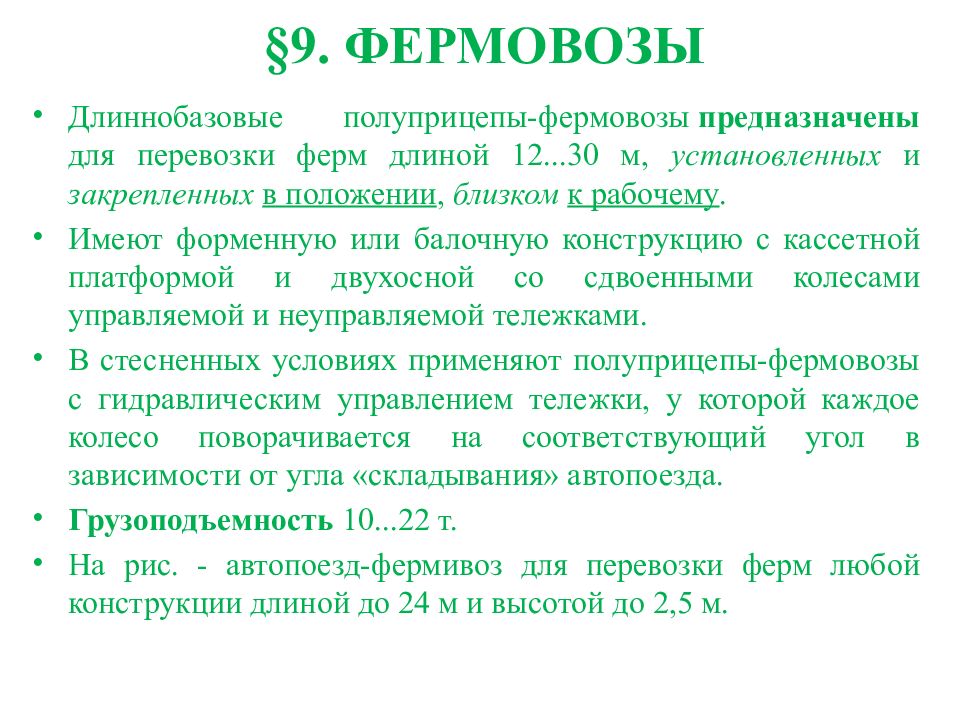 §9. ФЕРМОВОЗЫ

• Длиннобазовые полуприцепы-фермовозы предназначены для перевозки ферм длиной 12...30 м, установленных и закрепленных в положении, близком к рабочему.

• Имеют форменную или балочную конструкцию с кассетной платформой и двухосной со сдвоенными колесами управляемой и неуправляемой тележками.

• В стесненных условиях применяют полуприцепы-фермовозы с гидравлическим управлением тележки, у которой каждое колесо поворачивается на соответствующий угол в зависимости от угла «складывания» автопоезда.

• Грузоподъемность 10...22 т.

• На рис. - автопоезд-фермивоз для перевозки ферм любой конструкции длиной до 24 м и высотой до 2,5 м.